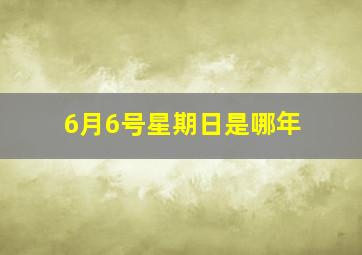 6月6号星期日是哪年